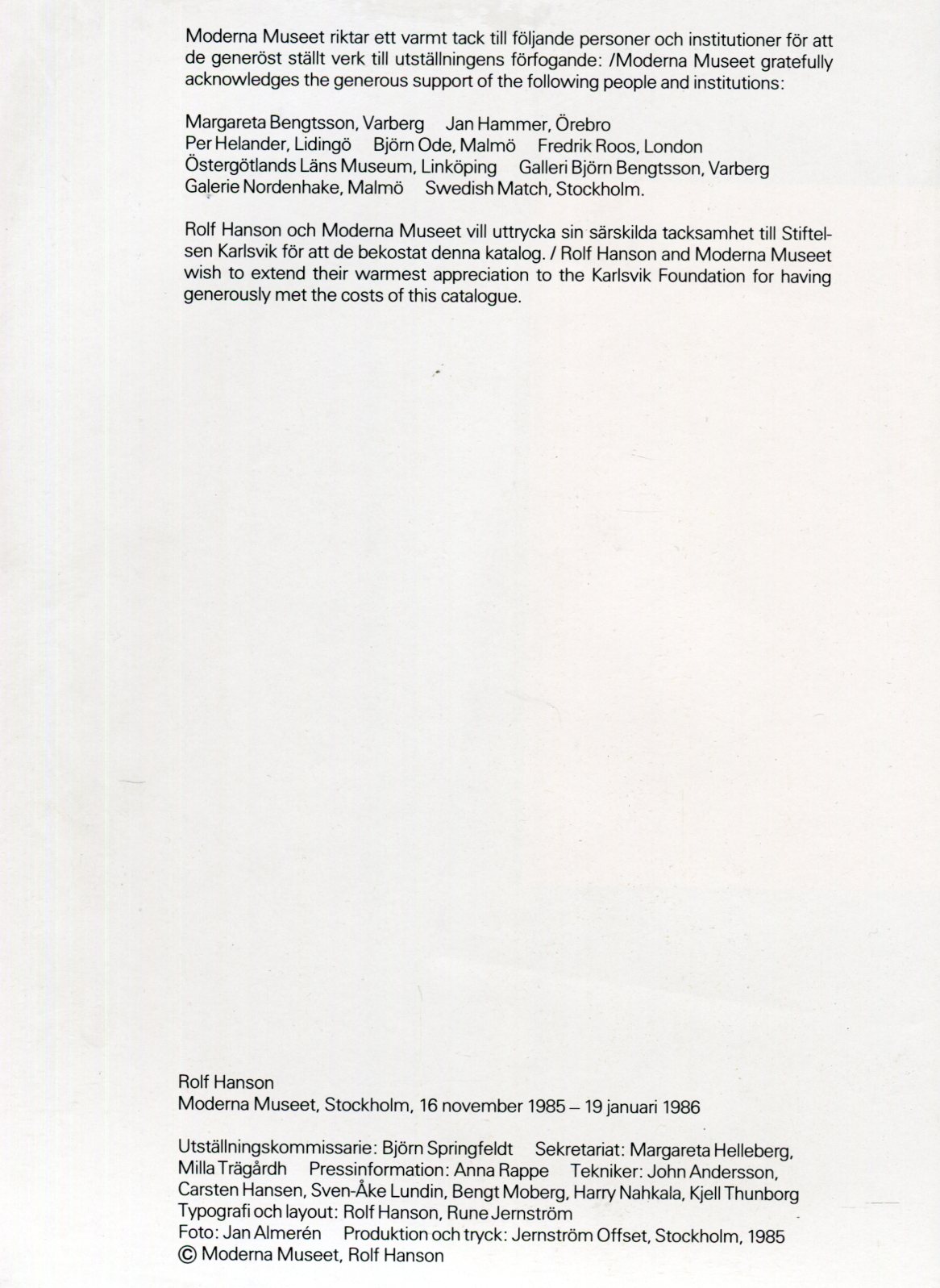 Moderna Museet riktar ett varmt tack till följande personer och institutioner för att de generöst ställt verk till utställningens förfogande: /Moderna Museet gratefully acknowledges the generous support of the following people and institutions:

Margareta Bengtsson, Varberg   Jan Hammer, Örebro
Per Helander, Lidingö   Björn Ode, Malmö   Fredrik Roos, London
Östergötlands Läns Museum, Linköping   Galleri Björn Bengtsson, Varberg
Galerie Nordenhake, Malmö   Swedish Match, Stockholm.

Rolf Hanson och Moderna Museet vill uttrycka sin särskilda tacksamhet till Stiftelsen Karlsvik för att de bekostat denna katalog. / Rolf Hanson and Moderna Museet wish to extend their warmest appreciation to the Karlsvik Foundation for having generously met the costs of this catalogue.

Rolf Hanson
Moderna Museet, Stockholm, 16 november 1985 – 19 januari 1986

Utställningskommissarie: Björn Springfeldt   Sekretariat: Margareta Helleberg, Milla Trägårdh   Pressinformation: Anna Rappe   Tekniker: John Andersson, Carsten Hansen, Sven-Åke Lundin, Bengt Moberg, Harry Nahkala, Kjell Thunborg
Typografi och layout: Rolf Hanson, Rune Jernström
Foto: Jan Almerén   Produktion och tryck: Jernström Offset, Stockholm, 1985
© Moderna Museet, Rolf Hanson